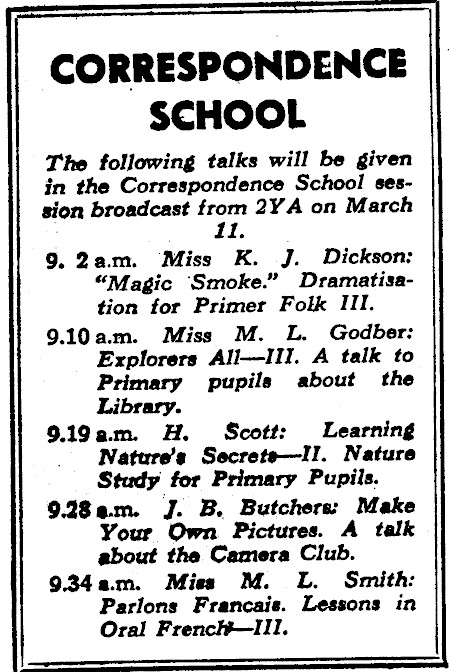 CORRESPONDENCE SCHOOL

The following talks will be given in the Correspondence School session broadcast from 2YA on March 11.

9. 2 a.m. Miss K. J. Dickson: "Magic Smoke." Dramatisation for Primer Folk III.

9.10 a.m. Miss M. L. Godber: Explorers All—III. A talk to Primary pupils about the Library.

9.19 a.m. H. Scott: Learning Nature's Secrets—II. Nature Study for Primary Pupils.

9.28 a.m. J. B. Butchers: Make Your Own Pictures. A talk about the Camera Club.

9.34 a.m. Miss M. L. Smith: Parlons Francais. Lessons in Oral French—III.